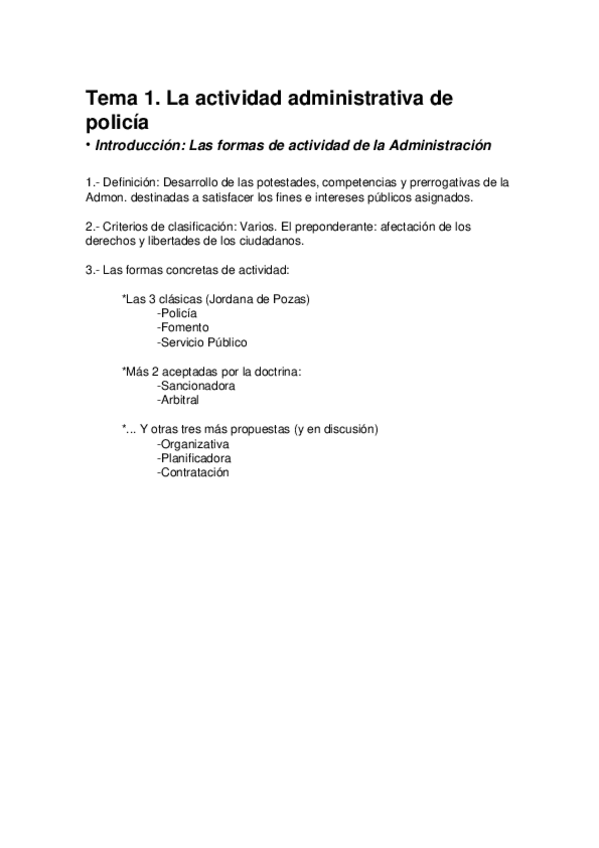 Tema 1. La actividad administrativa de policía

• Introducción: Las formas de actividad de la Administración

1.- Definición: Desarrollo de las potestades, competencias y prerrogativas de la Admon. destinadas a satisfacer los fines e intereses públicos asignados.

2.- Criterios de clasificación: Varios. El preponderante: afectación de los derechos y libertades de los ciudadanos.

3.- Las formas concretas de actividad:

*Las 3 clásicas (Jordana de Pozas)
-Policía
-Fomento
-Servicio Público

*Más 2 aceptadas por la doctrina:
-Sancionadora
-Arbitral

*... Y otras tres más propuestas (y en discusión)
-Organizativa
-Planificadora
-Contratación